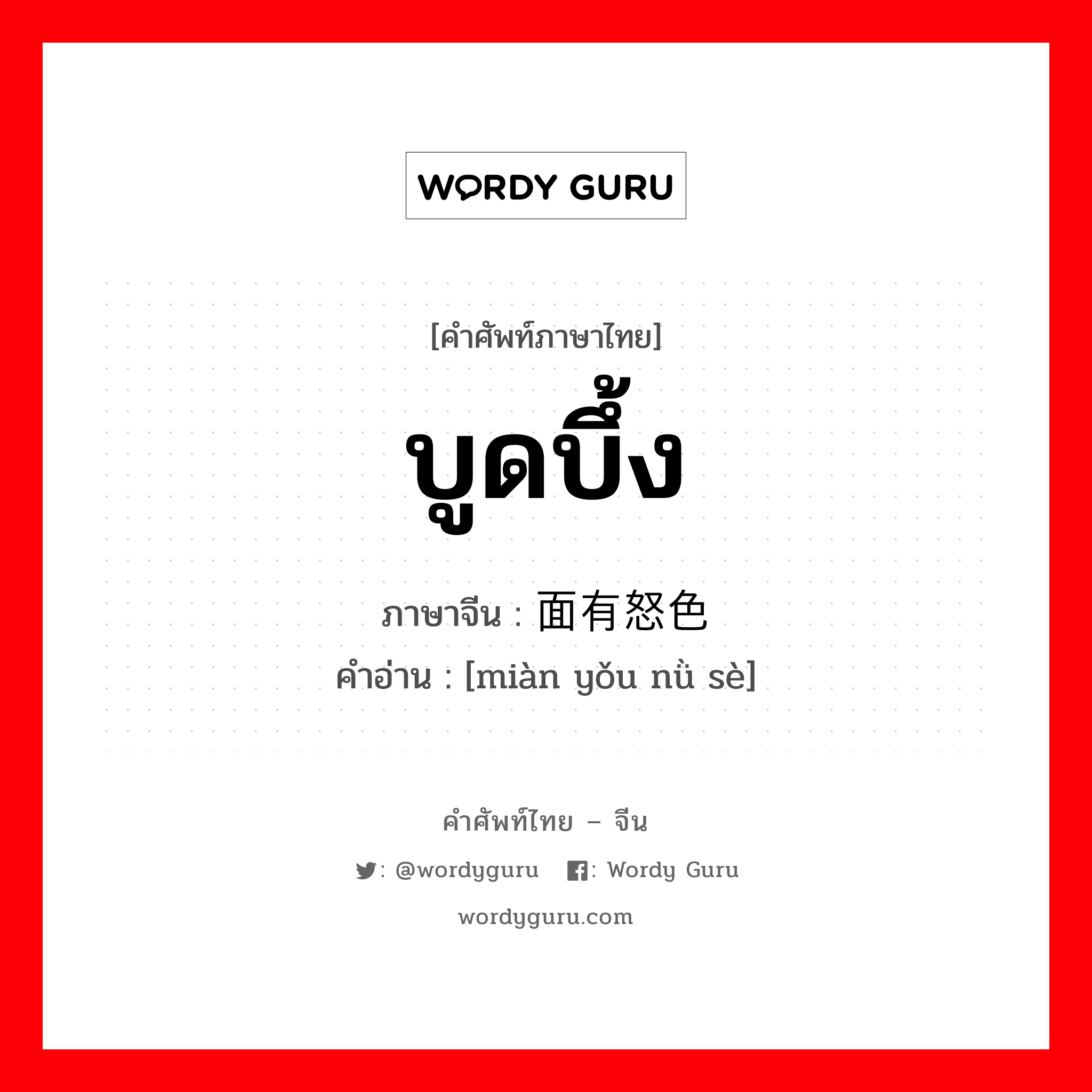 WORDY GURU

[คำศัพท์ภาษาไทย]
บูดบึ้ง
ภาษาจีน : 面有怒色
คำอ่าน : [miàn yǒu nǜ sè]

คำศัพท์ไทย – จีน
: @wordyguru : Wordy Guru
wordyguru.com